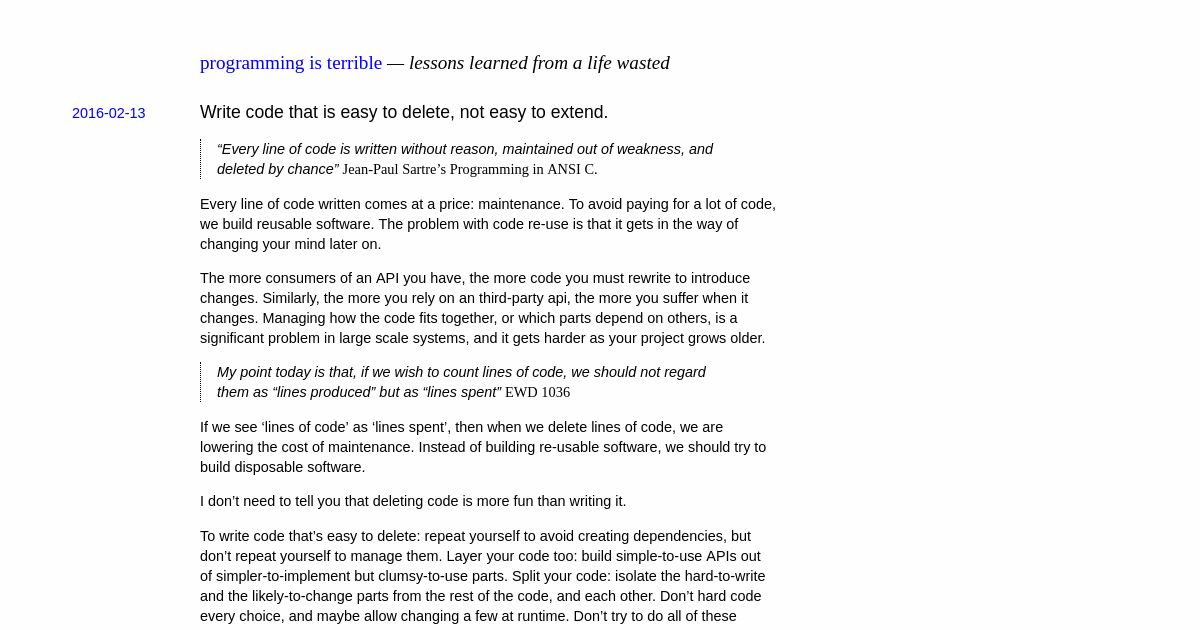 programming is terrible — lessons learned from a life wasted

2016-02-13

Write code that is easy to delete, not easy to extend.

“Every line of code is written without reason, maintained out of weakness, and deleted by chance” Jean-Paul Sartre’s Programming in ANSI C.

Every line of code written comes at a price: maintenance. To avoid paying for a lot of code, we build reusable software. The problem with code re-use is that it gets in the way of changing your mind later on.

The more consumers of an API you have, the more code you must rewrite to introduce changes. Similarly, the more you rely on an third-party api, the more you suffer when it changes. Managing how the code fits together, or which parts depend on others, is a significant problem in large scale systems, and it gets harder as your project grows older.

My point today is that, if we wish to count lines of code, we should not regard them as “lines produced” but as “lines spent” EWD 1036

If we see ‘lines of code’ as ‘lines spent’, then when we delete lines of code, we are lowering the cost of maintenance. Instead of building re-usable software, we should try to build disposable software.

I don’t need to tell you that deleting code is more fun than writing it.

To write code that’s easy to delete: repeat yourself to avoid creating dependencies, but don’t repeat yourself to manage them. Layer your code too: build simple-to-use APIs out of simpler-to-implement but clumsy-to-use parts. Split your code: isolate the hard-to-write and the likely-to-change parts from the rest of the code, and each other. Don’t hard code every choice, and maybe allow changing a few at runtime. Don’t try to do all of these